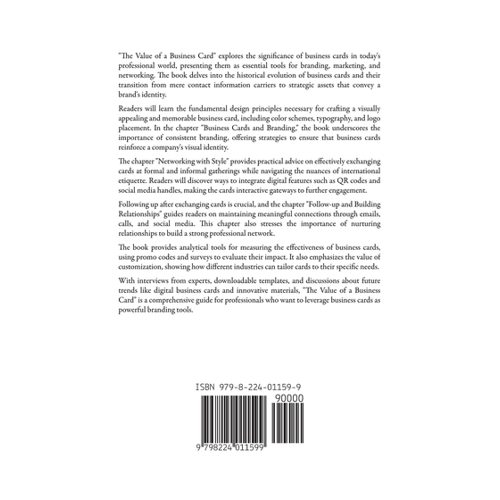 "The Value of a Business Card" explores the significance of business cards in today's professional world, presenting them as essential tools for branding, marketing, and networking. The book delves into the historical evolution of business cards and their transition from mere contact information carriers to strategic assets that convey a brand's identity.

Readers will learn the fundamental design principles necessary for crafting a visually appealing and memorable business card, including color schemes, typography, and logo placement. In the chapter "Business Cards and Branding," the book underscores the importance of consistent branding, offering strategies to ensure that business cards reinforce a company's visual identity.

The chapter "Networking with Style" provides practical advice on effectively exchanging cards at formal and informal gatherings while navigating the nuances of international etiquette. Readers will discover ways to integrate digital features such as QR codes and social media handles, making the cards interactive gateways to further engagement.

Following up after exchanging cards is crucial, and the chapter "Follow-up and Building Relationships" guides readers on maintaining meaningful connections through emails, calls, and social media. This chapter also stresses the importance of nurturing relationships to build a strong professional network.

The book provides analytical tools for measuring the effectiveness of business cards, using promo codes and surveys to evaluate their impact. It also emphasizes the value of customization, showing how different industries can tailor cards to their specific needs.

With interviews from experts, downloadable templates, and discussions about future trends like digital business cards and innovative materials, "The Value of a Business Card" is a comprehensive guide for professionals who want to leverage business cards as powerful branding tools.

ISBN 979-8-224-01159-9

90000

9 798224 011599